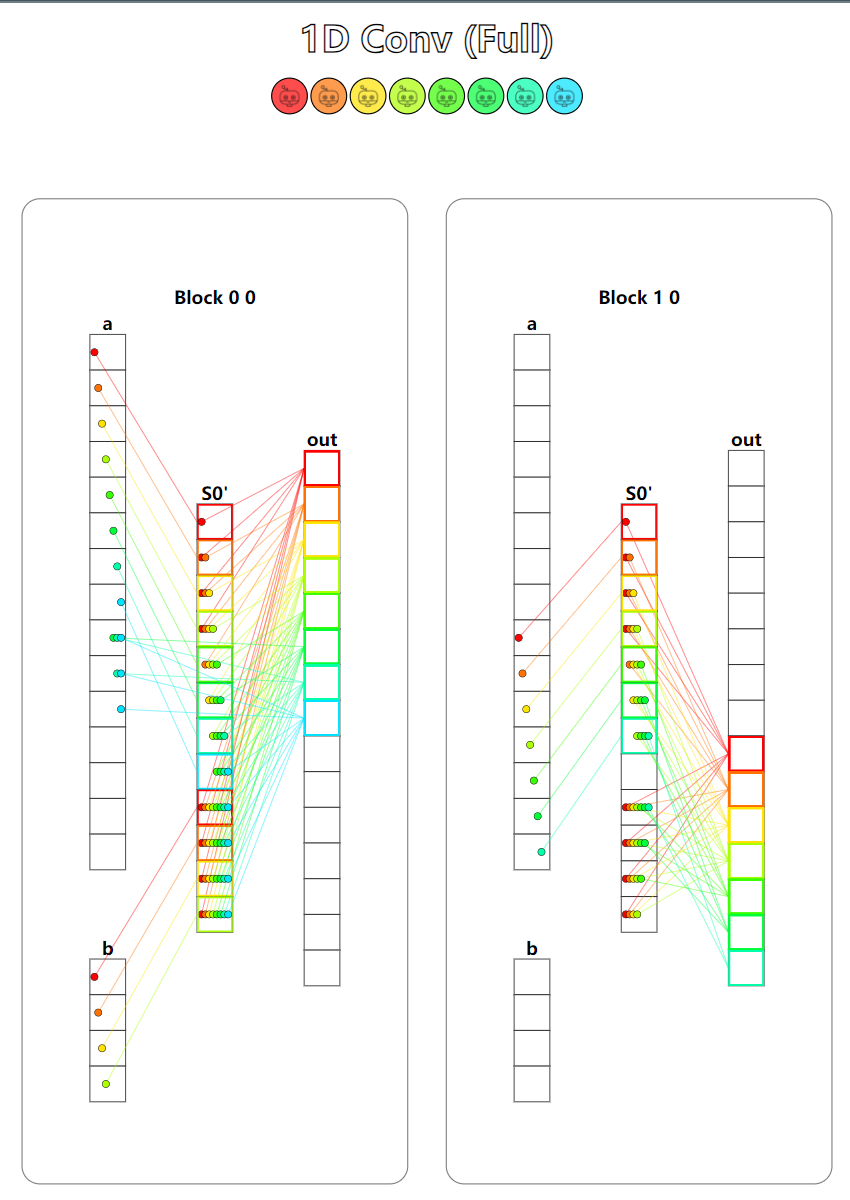 1D Conv (Full)

Block 0 0

a

S0'

out

b

Block 1 0

a

S0'

out

b